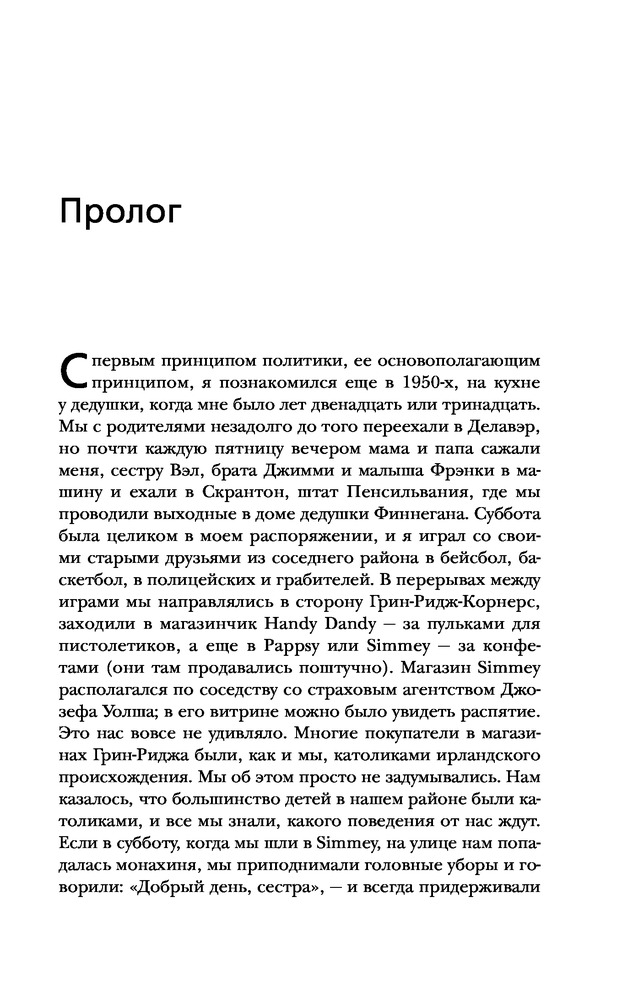 Пролог

С первым принципом политики, ее основополагающим принципом, я познакомился еще в 1950-х, на кухне у дедушки, когда мне было лет двенадцать или тринадцать. Мы с родителями незадолго до того переехали в Делавэр, но почти каждую пятницу вечером мама и папа сажали меня, сестру Вэл, брата Джимми и малыша Фрэнки в машину и ехали в Скрантон, штат Пенсильвания, где мы проводили выходные в доме дедушки Финнегана. Суббота была целиком в моем распоряжении, и я играл со своими старыми друзьями из соседнего района в бейсбол, баскетбол, в полицейских и грабителей. В перерывах между играми мы направлялись в сторону Грин-Ридж-Корнерс, заходили в магазинчик Handy Dandy — за пульками для пистолетиков, а еще в Pappsy или Simmey — за конфетами (они там продавались поштучно). Магазин Simmey располагался по соседству со страховым агентством Джозефа Уолша; в его витрине можно было увидеть распятие. Это нас вовсе не удивляло. Многие покупатели в магазинах Грин-Риджа были, как и мы, католиками ирландского происхождения. Мы об этом просто не задумывались. Нам казалось, что большинство детей в нашем районе были католиками, и все мы знали, какого поведения от нас ждут. Если в субботу, когда мы шли в Simmey, на улице нам попадалась монахиня, мы приподнимали головные уборы и говорили: «Добрый день, сестра», — и всегда придерживали